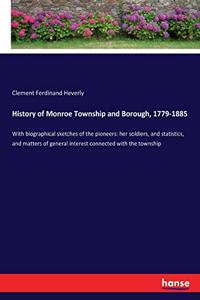 Clement Ferdinand Heverly

History of Monroe Township and Borough, 1779-1885

With biographical sketches of the pioneers: her soldiers, and statistics, and matters of general interest connected with the township

hanse